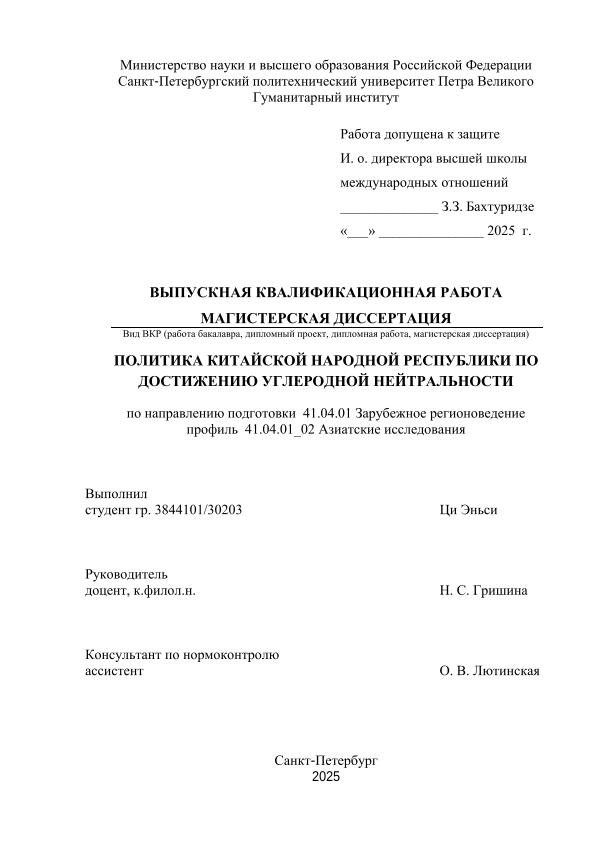 Министерство науки и высшего образования Российской Федерации
Санкт-Петербургский политехнический университет Петра Великого
Гуманитарный институт

Работа допущена к защите
И. о. директора высшей школы
международных отношений
______________ З.З. Бахтуридзе
«___» _______________ 2025 г.

ВЫПУСКНАЯ КВАЛИФИКАЦИОННАЯ РАБОТА
МАГИСТЕРСКАЯ ДИССЕРТАЦИЯ
Вид ВКР (работа бакалавра, дипломный проект, дипломная работа, магистерская диссертация)

ПОЛИТИКА КИТАЙСКОЙ НАРОДНОЙ РЕСПУБЛИКИ ПО ДОСТИЖЕНИЮ УГЛЕРОДНОЙ НЕЙТРАЛЬНОСТИ

по направлению подготовки 41.04.01 Зарубежное регионоведение
профиль 41.04.01_02 Азиатские исследования

Выполнил
студент гр. 3844101/30203 Ци Эньси

Руководитель
доцент, к.филол.н. Н. С. Гришина

Консультант по нормоконтролю
ассистент О. В. Лютинская

Санкт-Петербург
2025